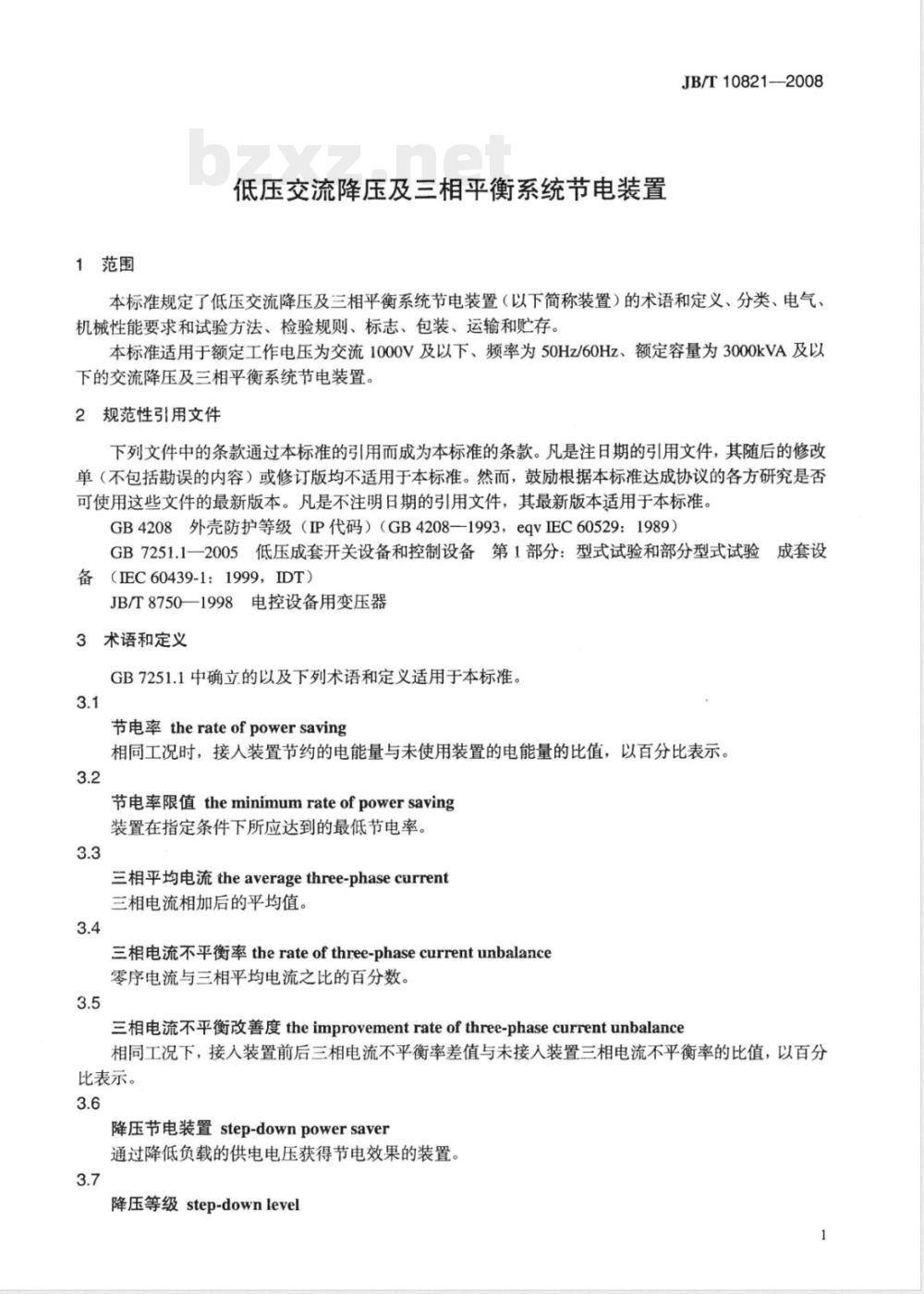 JB/T 10821—2008

bzxz.net

低压交流降压及三相平衡系统节电装置

1 范围

本标准规定了低压交流降压及三相平衡系统节电装置（以下简称装置）的术语和定义、分类、电气、机械性能要求和试验方法、检验规则、标志、包装、运输和贮存。

本标准适用于额定工作电压为交流 1000V 及以下、频率为 50Hz/60Hz、额定容量为 3000kVA 及以下的交流降压及三相平衡系统节电装置。

2 规范性引用文件

下列文件中的条款通过本标准的引用而成为本标准的条款。凡是注日期的引用文件，其随后的修改单（不包括勘误的内容）或修订版均不适用于本标准。然而，鼓励根据本标准达成协议的各方研究是否可使用这些文件的最新版本。凡是不注明日期的引用文件，其最新版本适用于本标准。

GB 4208 外壳防护等级（IP 代码）（GB 4208—1993，eqv IEC 60529：1989）

GB 7251.1—2005 低压成套开关设备和控制设备 第 1 部分：型式试验和部分型式试验 成套设备（IEC 60439-1：1999，IDT）

JB/T 8750—1998 电控设备用变压器

3 术语和定义

GB 7251.1 中确立的以及下列术语和定义适用于本标准。

3.1

节电率 the rate of power saving

相同工况时，接入装置节约的电能量与未使用装置的电能量的比值，以百分比表示。

3.2

节电率限值 the minimum rate of power saving

装置在指定条件下所应达到的最低节电率。

3.3

三相平均电流 the average three-phase current

三相电流相加后的平均值。

3.4

三相电流不平衡率 the rate of three-phase current unbalance

零序电流与三相平均电流之比的百分数。

3.5

三相电流不平衡改善度 the improvement rate of three-phase current unbalance

相同工况下，接入装置前后三相电流不平衡率差值与未接入装置三相电流不平衡率的比值，以百分比表示。

3.6

降压节电装置 step-down power saver

通过降低负载的供电电压获得节电效果的装置。

3.7

降压等级 step-down level

1